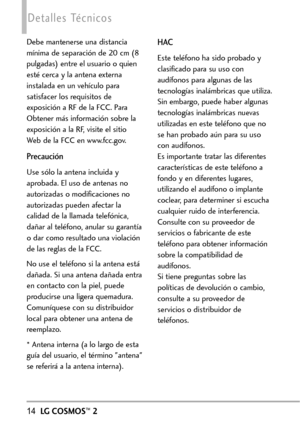 Detalles Técnicos

Debe mantenerse una distancia mínima de separación de 20 cm (8 pulgadas) entre el usuario o quien esté cerca y la antena externa instalada en un vehículo para satisfacer los requisitos de exposición a RF de la FCC. Para Obtener más información sobre la exposición a la RF, visite el sitio Web de la FCC en www.fcc.gov.

Precaución

Use sólo la antena incluida y aprobada. El uso de antenas no autorizadas o modificaciones no autorizadas pueden afectar la calidad de la llamada telefónica, dañar al teléfono, anular su garantía o dar como resultado una violación de las reglas de la FCC.

No use el teléfono si la antena está dañada. Si una antena dañada entra en contacto con la piel, puede producirse una ligera quemadura. Comuníquese con su distribuidor local para obtener una antena de reemplazo.

* Antena interna (a lo largo de esta guía del usuario, el término "antena" se referirá a la antena interna).

HAC

Este teléfono ha sido probado y clasificado para su uso con audífonos para algunas de las tecnologías inalámbricas que utiliza. Sin embargo, puede haber algunas tecnologías inalámbricas nuevas utilizadas en este teléfono que no se han probado aún para su uso con audífonos.
Es importante tratar las diferentes características de este teléfono a fondo y en diferentes lugares, utilizando el audífono o implante coclear, para determiner si escucha cualquier ruido de interferencia. Consulte con su proveedor de servicios o fabricante de este teléfono para obtener información sobre la compatibilidad de audífonos.
Si tiene preguntas sobre las políticas de devolución o cambio, consulte a su proveedor de servicios o distribuidor de teléfonos.

14 LG COSMOS™ 2